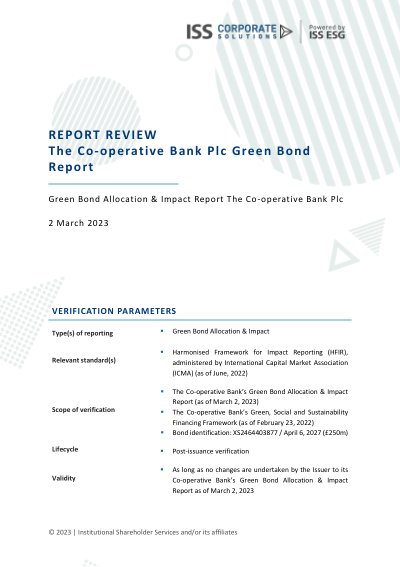 ISS CORPORATE SOLUTIONS | Powered by ISS ESG

REPORT REVIEW
The Co-operative Bank Plc Green Bond Report

Green Bond Allocation & Impact Report The Co-operative Bank Plc

2 March 2023

VERIFICATION PARAMETERS

| | |
|---|---|
| Type(s) of reporting | ▪ Green Bond Allocation & Impact |
| Relevant standard(s) | ▪ Harmonised Framework for Impact Reporting (HFIR), administered by International Capital Market Association (ICMA) (as of June, 2022) |
| Scope of verification | ▪ The Co-operative Bank's Green Bond Allocation & Impact Report (as of March 2, 2023) ▪ The Co-operative Bank's Green, Social and Sustainability Financing Framework (as of February 23, 2022) ▪ Bond identification: XS2464403877 / April 6, 2027 (£250m) |
| Lifecycle | ▪ Post-issuance verification |
| Validity | ▪ As long as no changes are undertaken by the Issuer to its Co-operative Bank's Green Bond Allocation & Impact Report as of March 2, 2023 |

© 2023 | Institutional Shareholder Services and/or its affiliates